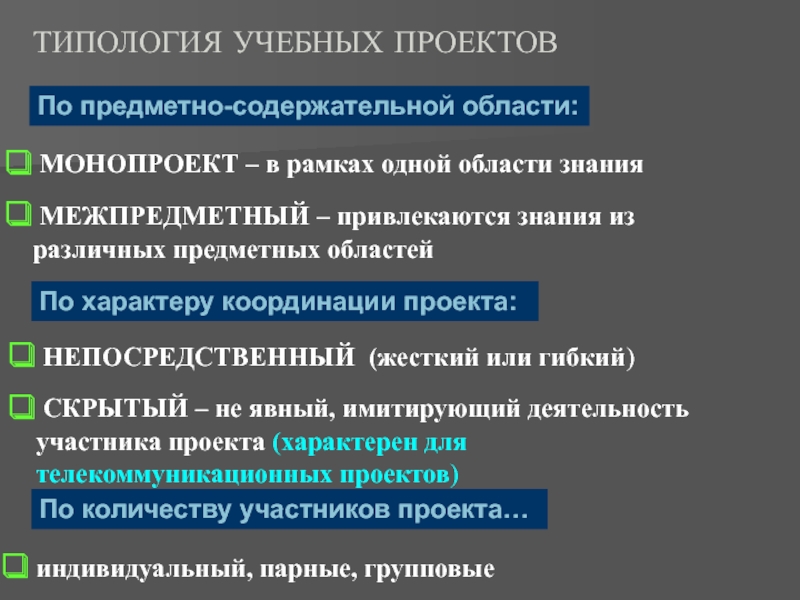 ТИПОЛОГИЯ УЧЕБНЫХ ПРОЕКТОВ

По предметно-содержательной области:

☐ МОНОПРОЕКТ – в рамках одной области знания

☐ МЕЖПРЕДМЕТНЫЙ – привлекаются знания из различных предметных областей

По характеру координации проекта:

☐ НЕПОСРЕДСТВЕННЫЙ (жесткий или гибкий)

☐ СКРЫТЫЙ – не явный, имитирующий деятельность участника проекта (характерен для телекоммуникационных проектов)

По количеству участников проекта…

☐ индивидуальный, парные, групповые